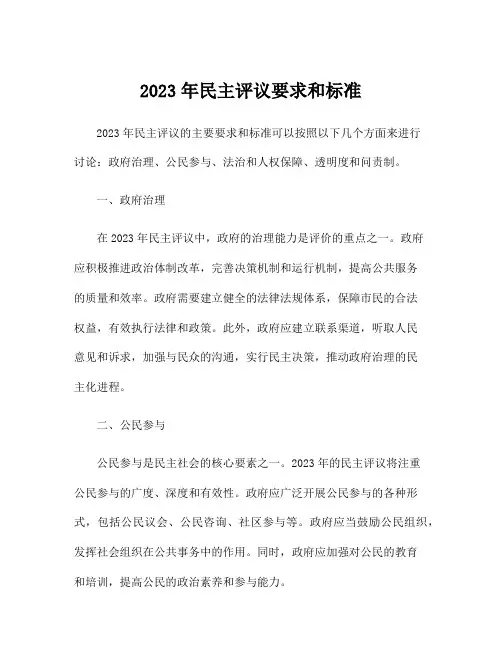 2023 年民主评议要求和标准

2023 年民主评议的主要要求和标准可以按照以下几个方面来进行讨论：政府治理、公民参与、法治和人权保障、透明度和问责制。

一、政府治理

在 2023 年民主评议中，政府的治理能力是评价的重点之一。政府应积极推进政治体制改革，完善决策机制和运行机制，提高公共服务的质量和效率。政府需要建立健全的法律法规体系，保障市民的合法权益，有效执行法律和政策。此外，政府应建立联系渠道，听取人民意见和诉求，加强与民众的沟通，实行民主决策，推动政府治理的民主化进程。

二、公民参与

公民参与是民主社会的核心要素之一。2023 年的民主评议将注重公民参与的广度、深度和有效性。政府应广泛开展公民参与的各种形式，包括公民议会、公民咨询、社区参与等。政府应当鼓励公民组织，发挥社会组织在公共事务中的作用。同时，政府应加强对公民的教育和培训，提高公民的政治素养和参与能力。